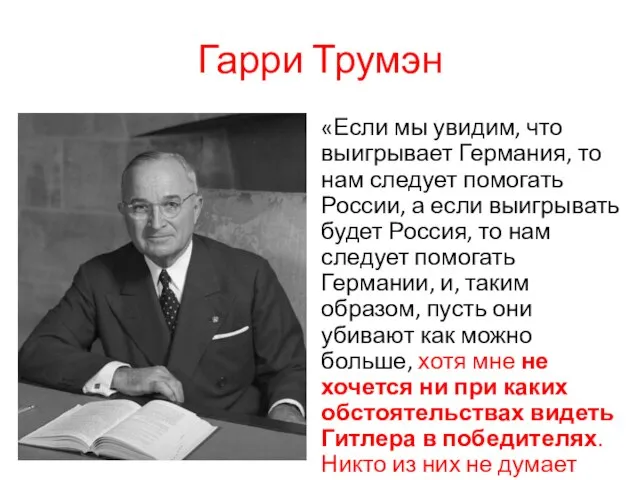 Гарри Трумэн

«Если мы увидим, что выигрывает Германия, то нам следует помогать России, а если выигрывать будет Россия, то нам следует помогать Германии, и, таким образом, пусть они убивают как можно больше, хотя мне не хочется ни при каких обстоятельствах видеть Гитлера в победителях. Никто из них не думает